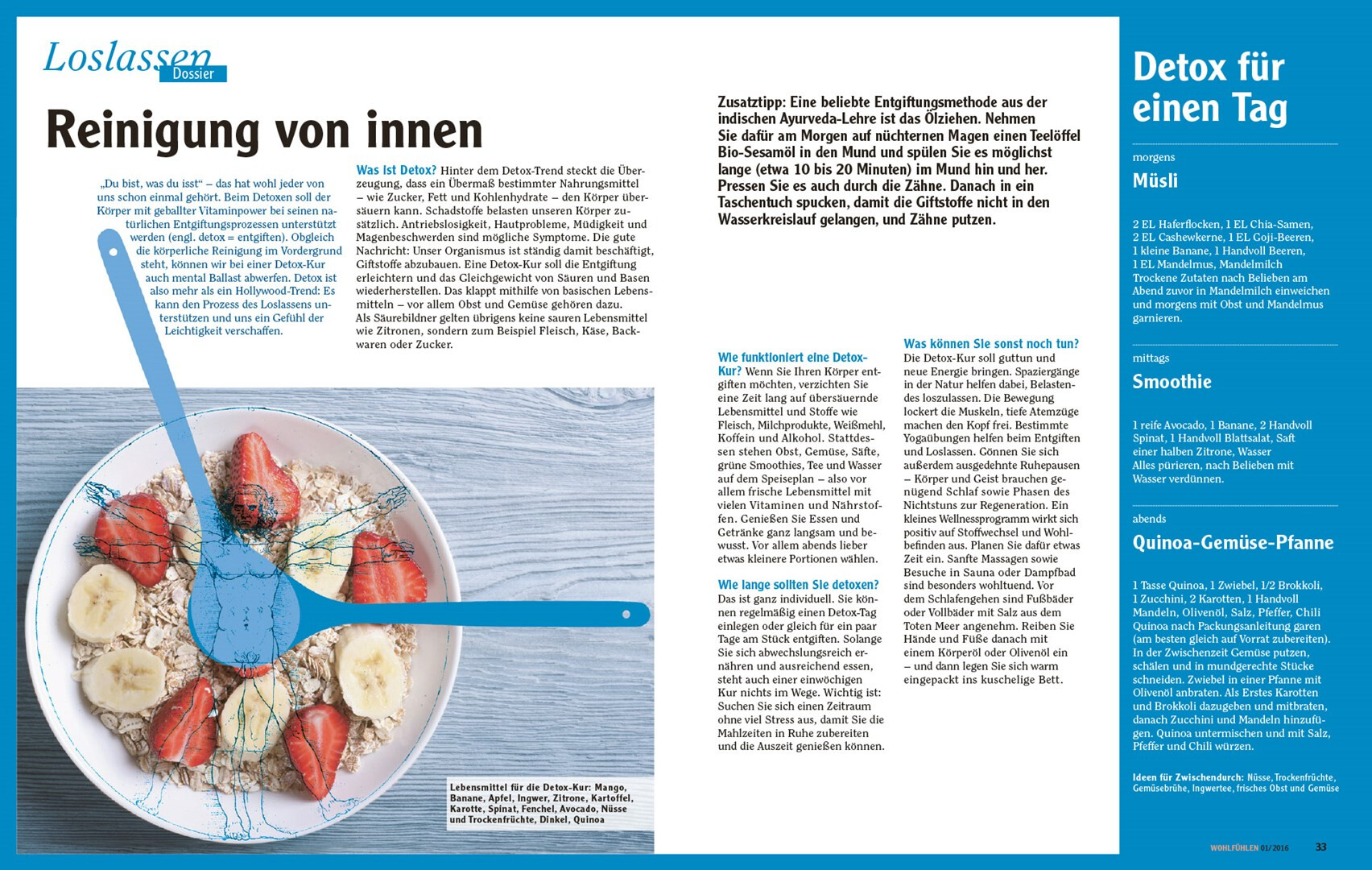 Loslassen
Dossier

Reinigung von innen

„Du bist, was du isst" – das hat wohl jeder von uns schon einmal gehört. Beim Detoxen soll der Körper mit geballter Vitaminpower bei seinen natürlichen Entgiftungsprozessen unterstützt werden (engl. detox = entgiften). Obgleich die körperliche Reinigung im Vordergrund steht, können wir bei einer Detox-Kur auch mental Ballast abwerfen. Detox ist also mehr als ein Hollywood-Trend: Es kann den Prozess des Loslassens unterstützen und uns ein Gefühl der Leichtigkeit verschaffen.

Was ist Detox? Hinter dem Detox-Trend steckt die Überzeugung, dass ein Übermaß bestimmter Nahrungsmittel – wie Zucker, Fett und Kohlenhydrate – den Körper übersäuern kann. Schadstoffe belasten unseren Körper zusätzlich. Antriebslosigkeit, Hautprobleme, Müdigkeit und Magenbeschwerden sind mögliche Symptome. Die gute Nachricht: Unser Organismus ist ständig damit beschäftigt, Giftstoffe abzubauen. Eine Detox-Kur soll die Entgiftung erleichtern und das Gleichgewicht von Säuren und Basen wiederherstellen. Das klappt mithilfe von basischen Lebensmitteln – vor allem Obst und Gemüse gehören dazu. Als Säurebildner gelten übrigens keine sauren Lebensmittel wie Zitronen, sondern zum Beispiel Fleisch, Käse, Backwaren oder Zucker.

Lebensmittel für die Detox-Kur: Mango, Banane, Apfel, Ingwer, Zitrone, Kartoffel, Karotte, Spinat, Fenchel, Avocado, Nüsse und Trockenfrüchte, Dinkel, Quinoa

Zusatztipp: Eine beliebte Entgiftungsmethode aus der indischen Ayurveda-Lehre ist das Ölziehen. Nehmen Sie dafür am Morgen auf nüchternen Magen einen Teelöffel Bio-Sesamöl in den Mund und spülen Sie es möglichst lange (etwa 10 bis 20 Minuten) im Mund hin und her. Pressen Sie es auch durch die Zähne. Danach in ein Taschentuch spucken, damit die Giftstoffe nicht in den Wasserkreislauf gelangen, und Zähne putzen.

Wie funktioniert eine Detox-Kur? Wenn Sie Ihren Körper entgiften möchten, verzichten Sie eine Zeit lang auf übersäuernde Lebensmittel und Stoffe wie Fleisch, Milchprodukte, Weißmehl, Koffein und Alkohol. Stattdessen stehen Obst, Gemüse, Säfte, grüne Smoothies, Tee und Wasser auf dem Speiseplan – also vor allem frische Lebensmittel mit vielen Vitaminen und Nährstoffen. Genießen Sie Essen und Getränke ganz langsam und bewusst. Vor allem abends lieber etwas kleinere Portionen wählen.

Wie lange sollten Sie detoxen? Das ist ganz individuell. Sie können regelmäßig einen Detox-Tag einlegen oder gleich für ein paar Tage am Stück entgiften. Solange Sie sich abwechslungsreich ernähren und ausreichend essen, steht auch einer einwöchigen Kur nichts im Wege. Wichtig ist: Suchen Sie sich einen Zeitraum ohne viel Stress aus, damit Sie die Mahlzeiten in Ruhe zubereiten und die Auszeit genießen können.

Was können Sie sonst noch tun? Die Detox-Kur soll guttun und neue Energie bringen. Spaziergänge in der Natur helfen dabei, Belastendes loszulassen. Die Bewegung lockert die Muskeln, tiefe Atemzüge machen den Kopf frei. Bestimmte Yogaübungen helfen beim Entgiften und Loslassen. Gönnen Sie sich außerdem ausgedehnte Ruhepausen – Körper und Geist brauchen genügend Schlaf sowie Phasen des Nichtstuns zur Regeneration. Ein kleines Wellnessprogramm wirkt sich positiv auf Stoffwechsel und Wohlbefinden aus. Planen Sie dafür etwas Zeit ein. Sanfte Massagen sowie Besuche in Sauna oder Dampfbad sind besonders wohltuend. Vor dem Schlafengehen sind Fußbäder oder Vollbäder mit Salz aus dem Toten Meer angenehm. Reiben Sie Hände und Füße danach mit einem Körperöl oder Olivenöl ein – und dann legen Sie sich warm eingepackt ins kuschelige Bett.

Detox für einen Tag

morgens
Müsli

2 EL Haferflocken, 1 EL Chia-Samen, 2 EL Cashewkerne, 1 EL Goji-Beeren, 1 kleine Banane, 1 Handvoll Beeren, 1 EL Mandelmus, Mandelmilch
Trockene Zutaten nach Belieben am Abend zuvor in Mandelmilch einweichen und morgens mit Obst und Mandelmus garnieren.

mittags
Smoothie

1 reife Avocado, 1 Banane, 2 Handvoll Spinat, 1 Handvoll Blattsalat, Saft einer halben Zitrone, Wasser
Alles pürieren, nach Belieben mit Wasser verdünnen.

abends
Quinoa-Gemüse-Pfanne

1 Tasse Quinoa, 1 Zwiebel, 1/2 Brokkoli, 1 Zucchini, 2 Karotten, 1 Handvoll Mandeln, Olivenöl, Salz, Pfeffer, Chili
Quinoa nach Packungsanleitung garen (am besten gleich auf Vorrat zubereiten). In der Zwischenzeit Gemüse putzen, schälen und in mundgerechte Stücke schneiden. Zwiebel in einer Pfanne mit Olivenöl anbraten. Als Erstes Karotten und Brokkoli dazugeben und mitbraten, danach Zucchini und Mandeln hinzufügen. Quinoa untermischen und mit Salz, Pfeffer und Chili würzen.

Ideen für Zwischendurch: Nüsse, Trockenfrüchte, Gemüsebrühe, Ingwertee, frisches Obst und Gemüse

WOHLFÜHLEN 01/2016 33